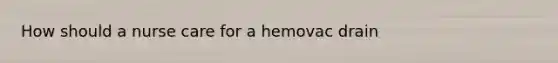 How should a nurse care for a hemovac drain